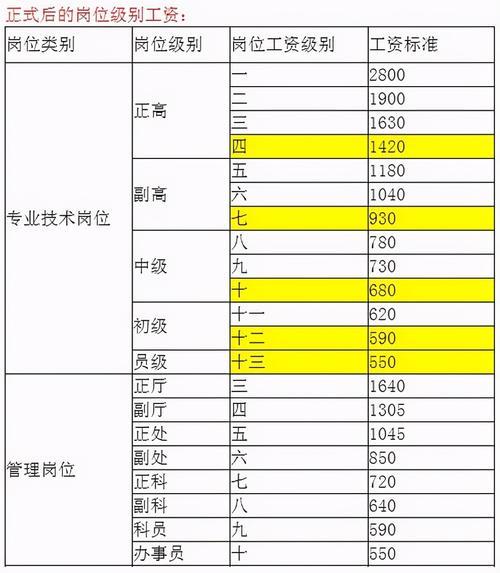 正式后的岗位级别工资：

| 岗位类别 | 岗位级别 | 岗位工资级别 | 工资标准 |
|---|---|---|---|
| 专业技术岗位 | 正高 | 一 | 2800 |
| | | 二 | 1900 |
| | | 三 | 1630 |
| | | 四 | 1420 |
| | 副高 | 五 | 1180 |
| | | 六 | 1040 |
| | | 七 | 930 |
| | 中级 | 八 | 780 |
| | | 九 | 730 |
| | | 十 | 680 |
| | 初级 | 十一 | 620 |
| | | 十二 | 590 |
| | 员级 | 十三 | 550 |
| 管理岗位 | 正厅 | 三 | 1640 |
| | 副厅 | 四 | 1305 |
| | 正处 | 五 | 1045 |
| | 副处 | 六 | 850 |
| | 正科 | 七 | 720 |
| | 副科 | 八 | 640 |
| | 科员 | 九 | 590 |
| | 办事员 | 十 | 550 |